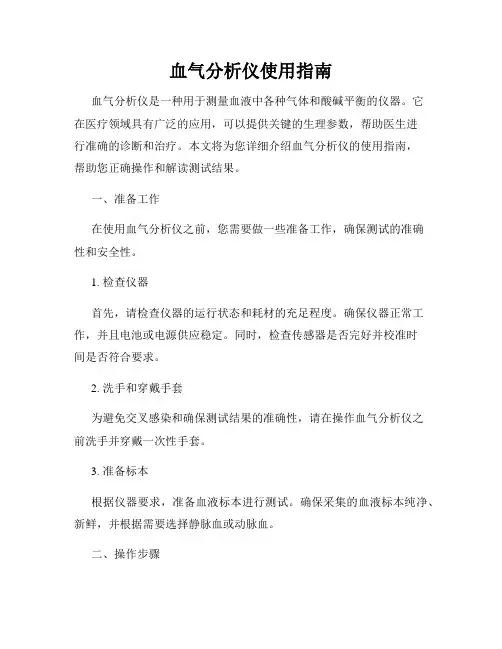 血气分析仪使用指南

血气分析仪是一种用于测量血液中各种气体和酸碱平衡的仪器。它在医疗领域具有广泛的应用，可以提供关键的生理参数，帮助医生进行准确的诊断和治疗。本文将为您详细介绍血气分析仪的使用指南，帮助您正确操作和解读测试结果。

一、准备工作

在使用血气分析仪之前，您需要做一些准备工作，确保测试的准确性和安全性。

1. 检查仪器

首先，请检查仪器的运行状态和耗材的充足程度。确保仪器正常工作，并且电池或电源供应稳定。同时，检查传感器是否完好并校准时间是否符合要求。

2. 洗手和穿戴手套

为避免交叉感染和确保测试结果的准确性，请在操作血气分析仪之前洗手并穿戴一次性手套。

3. 准备标本

根据仪器要求，准备血液标本进行测试。确保采集的血液标本纯净、新鲜，并根据需要选择静脉血或动脉血。

二、操作步骤